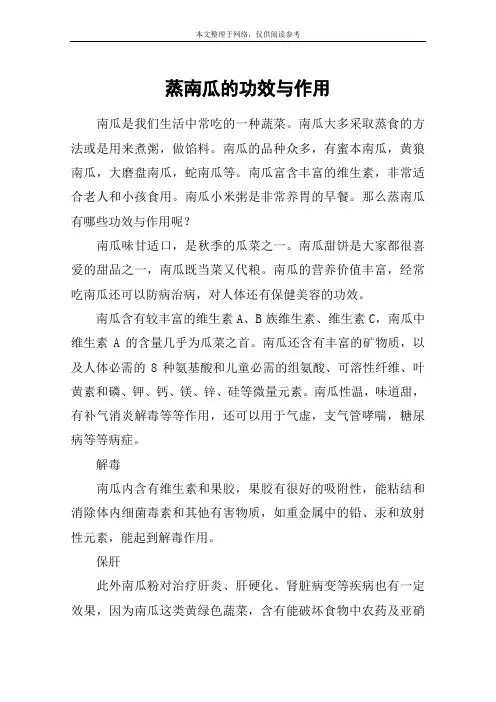 本文整理于网络，仅供阅读参考

蒸南瓜的功效与作用

南瓜是我们生活中常吃的一种蔬菜。南瓜大多采取蒸食的方法或是用来煮粥，做馅料。南瓜的品种众多，有蜜本南瓜，黄狼南瓜，大磨盘南瓜，蛇南瓜等。南瓜富含丰富的维生素，非常适合老人和小孩食用。南瓜小米粥是非常养胃的早餐。那么蒸南瓜有哪些功效与作用呢？

南瓜味甘适口，是秋季的瓜菜之一。南瓜甜饼是大家都很喜爱的甜品之一，南瓜既当菜又代粮。南瓜的营养价值丰富，经常吃南瓜还可以防病治病，对人体还有保健美容的功效。

南瓜含有较丰富的维生素 A、B 族维生素、维生素 C，南瓜中维生素 A 的含量几乎为瓜菜之首。南瓜还含有丰富的矿物质，以及人体必需的 8 种氨基酸和儿童必需的组氨酸、可溶性纤维、叶黄素和磷、钾、钙、镁、锌、硅等微量元素。南瓜性温，味道甜，有补气消炎解毒等等作用，还可以用于气虚，支气管哮喘，糖尿病等等病症。

解毒

南瓜内含有维生素和果胶，果胶有很好的吸附性，能粘结和消除体内细菌毒素和其他有害物质，如重金属中的铅、汞和放射性元素，能起到解毒作用。

保肝

此外南瓜粉对治疗肝炎、肝硬化、肾脏病变等疾病也有一定效果，因为南瓜这类黄绿色蔬菜，含有能破坏食物中农药及亚硝